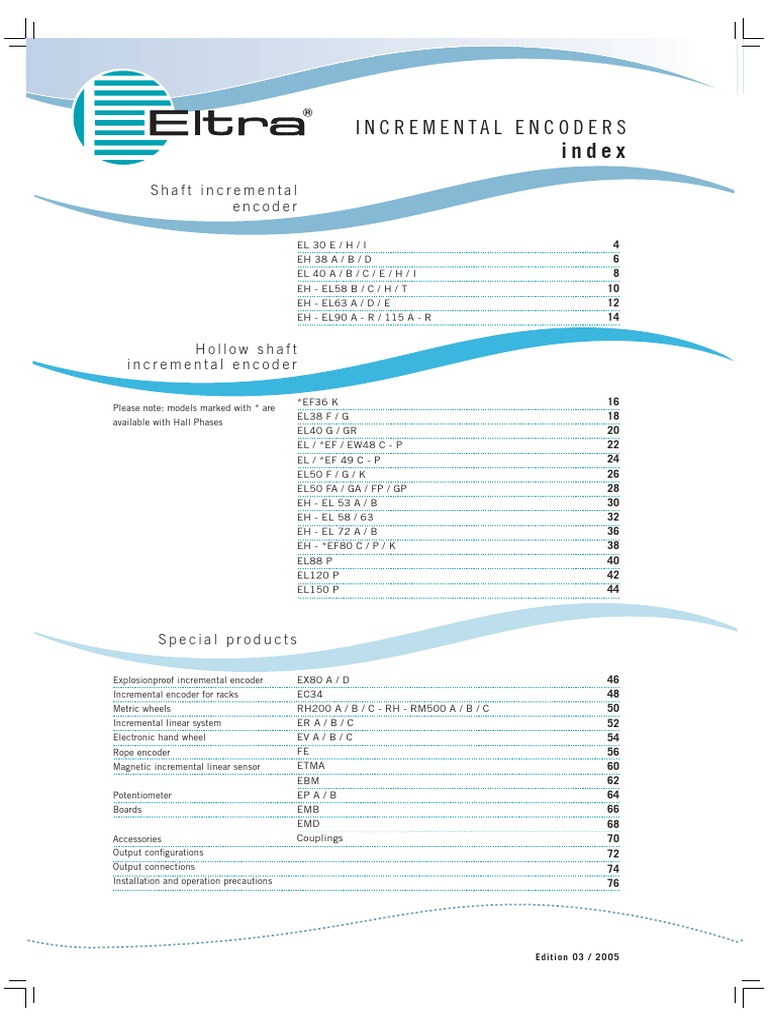 Eltra®

INCREMENTAL ENCODERS
index

Shaft incremental encoder

| | |
|---|---|
| EL 30 E / H / I | 4 |
| EH 38 A / B / D | 6 |
| EL 40 A / B / C / E / H / I | 8 |
| EH - EL58 B / C / H / T | 10 |
| EH - EL63 A / D / E | 12 |
| EH - EL90 A - R / 115 A - R | 14 |

Hollow shaft incremental encoder

Please note: models marked with * are available with Hall Phases

| | |
|---|---|
| *EF36 K | 16 |
| EL38 F / G | 18 |
| EL40 G / GR | 20 |
| EL / *EF / EW48 C - P | 22 |
| EL / *EF 49 C - P | 24 |
| EL50 F / G / K | 26 |
| EL50 FA / GA / FP / GP | 28 |
| EH - EL 53 A / B | 30 |
| EH - EL 58 / 63 | 32 |
| EH - EL 72 A / B | 36 |
| EH - *EF80 C / P / K | 38 |
| EL88 P | 40 |
| EL120 P | 42 |
| EL150 P | 44 |

Special products

| | | |
|---|---|---|
| Explosionproof incremental encoder | EX80 A / D | 46 |
| Incremental encoder for racks | EC34 | 48 |
| Metric wheels | RH200 A / B / C - RH - RM500 A / B / C | 50 |
| Incremental linear system | ER A / B / C | 52 |
| Electronic hand wheel | EV A / B / C | 54 |
| Rope encoder | FE | 56 |
| Magnetic incremental linear sensor | ETMA | 60 |
| | EBM | 62 |
| Potentiometer | EP A / B | 64 |
| Boards | EMB | 66 |
| | EMD | 68 |
| Accessories | Couplings | 70 |
| Output configurations | | 72 |
| Output connections | | 74 |
| Installation and operation precautions | | 76 |

Edition 03 / 2005